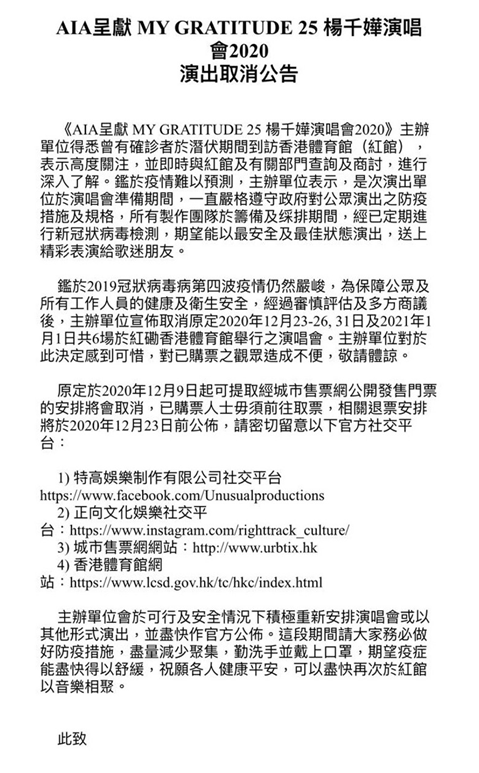 AIA呈獻 MY GRATITUDE 25 楊千嬅演唱會2020
演出取消公告

《AIA呈獻 MY GRATITUDE 25 楊千嬅演唱會2020》主辦單位得悉曾有確診者於潛伏期間到訪香港體育館（紅館），表示高度關注，並即時與紅館及有關部門查詢及商討，進行深入了解。鑑於疫情難以預測，主辦單位表示，是次演出單位於演唱會準備期間，一直嚴格遵守政府對公眾演出之防疫措施及規格，所有製作團隊於籌備及綵排期間，經已定期進行新冠狀病毒檢測，期望能以最安全及最佳狀態演出，送上精彩表演給歌迷朋友。

鑑於2019冠狀病毒病第四波疫情仍然嚴峻，為保障公眾及所有工作人員的健康及衛生安全，經過審慎評估及多方商議後，主辦單位宣佈取消原定2020年12月23-26, 31日及2021年1月1日共6場於紅磡香港體育館舉行之演唱會。主辦單位對於此決定感到可惜，對已購票之觀眾造成不便，敬請體諒。

原定於2020年12月9日起可提取經城市售票網公開發售門票的安排將會取消，已購票人士毋須前往取票，相關退票安排將於2020年12月23日前公佈，請密切留意以下官方社交平台：

1) 特高娛樂制作有限公司社交平台 https://www.facebook.com/Unusualproductions
2) 正向文化娛樂社交平台：https://www.instagram.com/righttrack_culture/
3) 城市售票網網站：http://www.urbtix.hk
4) 香港體育館網站：https://www.lcsd.gov.hk/tc/hkc/index.html

主辦單位會於可行及安全情況下積極重新安排演唱會或以其他形式演出，並盡快作官方公佈。這段期間請大家務必做好防疫措施，盡量減少聚集，勤洗手並戴上口罩，期望疫症能盡快得以舒緩，祝願各人健康平安，可以盡快再次於紅館以音樂相聚。

此致